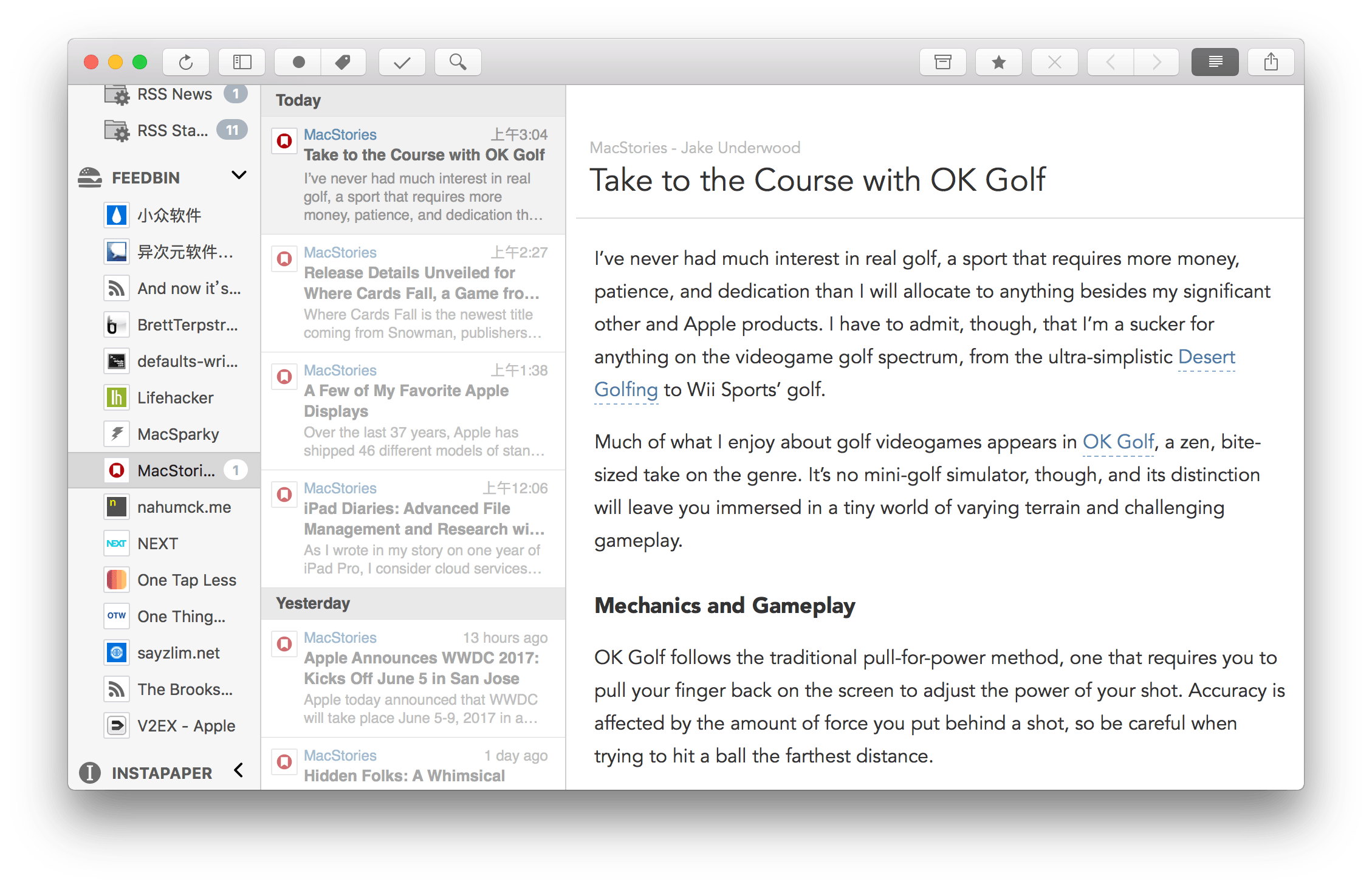 RSS News 1

RSS Sta... 11

FEEDBIN

小众软件

异次元软件...

And now it's...

BrettTerpstr...

defaults-wri...

Lifehacker

MacSparky

MacStori... 1

nahumck.me

NEXT

One Tap Less

One Thing...

sayzlim.net

The Brooks...

V2EX - Apple

INSTAPAPER

Today

MacStories 上午3:04
Take to the Course with OK Golf
I've never had much interest in real golf, a sport that requires more money, patience, and dedication th...

MacStories 上午2:27
Release Details Unveiled for Where Cards Fall, a Game fro...
Where Cards Fall is the newest title coming from Snowman, publishers...

MacStories 上午1:38
A Few of My Favorite Apple Displays
Over the last 37 years, Apple has shipped 46 different models of stan...

MacStories 上午12:06
iPad Diaries: Advanced File Management and Research wi...
As I wrote in my story on one year of iPad Pro, I consider cloud services...

Yesterday

MacStories 13 hours ago
Apple Announces WWDC 2017: Kicks Off June 5 in San Jose
Apple today announced that WWDC will take place June 5-9, 2017 in a...

MacStories 1 day ago
Hidden Folks: A Whimsical

MacStories - Jake Underwood

Take to the Course with OK Golf

I've never had much interest in real golf, a sport that requires more money, patience, and dedication than I will allocate to anything besides my significant other and Apple products. I have to admit, though, that I'm a sucker for anything on the videogame golf spectrum, from the ultra-simplistic Desert Golfing to Wii Sports' golf.

Much of what I enjoy about golf videogames appears in OK Golf, a zen, bite-sized take on the genre. It's no mini-golf simulator, though, and its distinction will leave you immersed in a tiny world of varying terrain and challenging gameplay.

Mechanics and Gameplay

OK Golf follows the traditional pull-for-power method, one that requires you to pull your finger back on the screen to adjust the power of your shot. Accuracy is affected by the amount of force you put behind a shot, so be careful when trying to hit a ball the farthest distance.